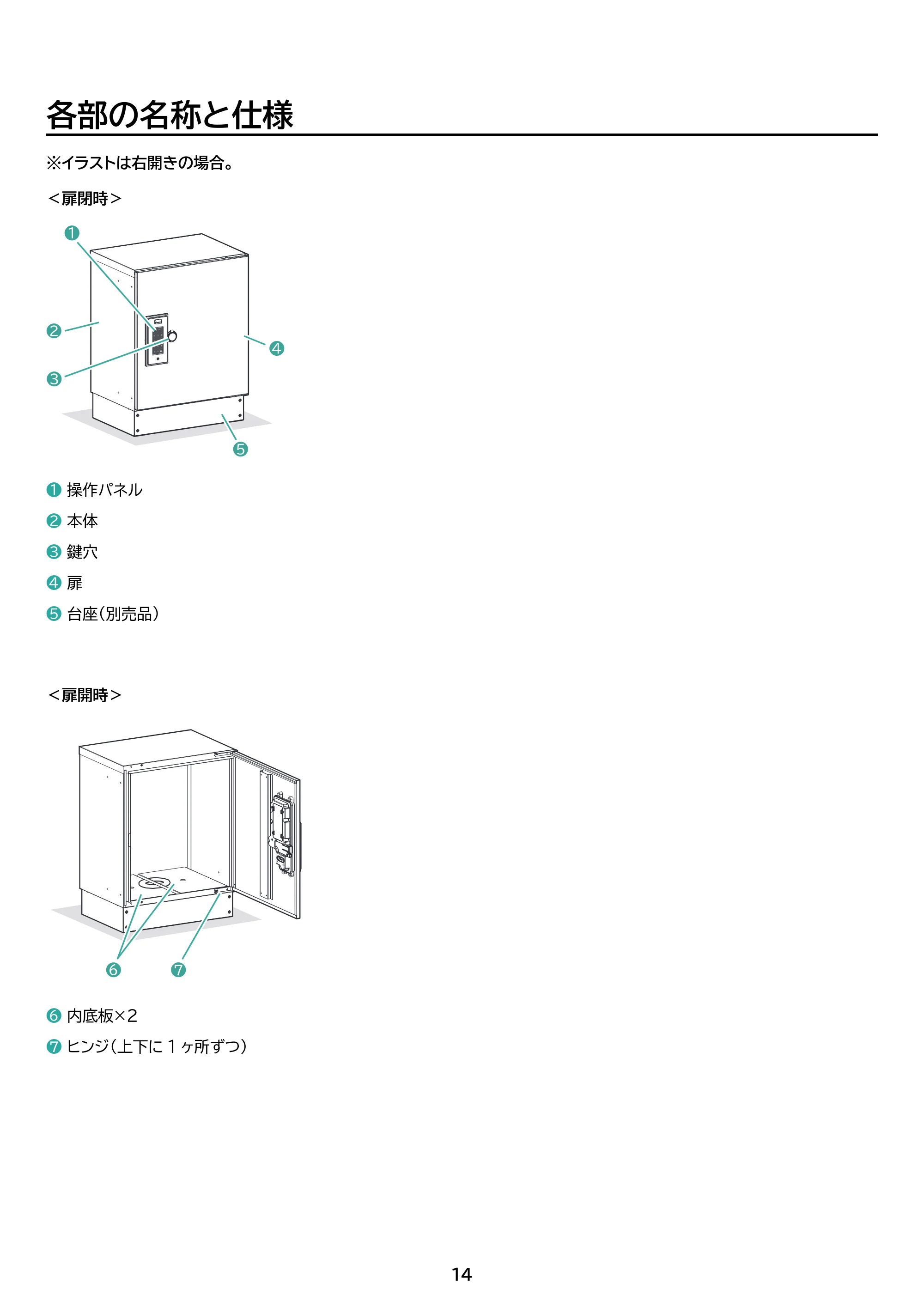 各部の名称と仕様

※イラストは右開きの場合。

<扉閉時>

❶
❷
❸
❹
❺

❶ 操作パネル
❷ 本体
❸ 鍵穴
❹ 扉
❺ 台座(別売品)

<扉開時>

❻
❼

❻ 内底板×2
❼ ヒンジ(上下に1ヶ所ずつ)

14